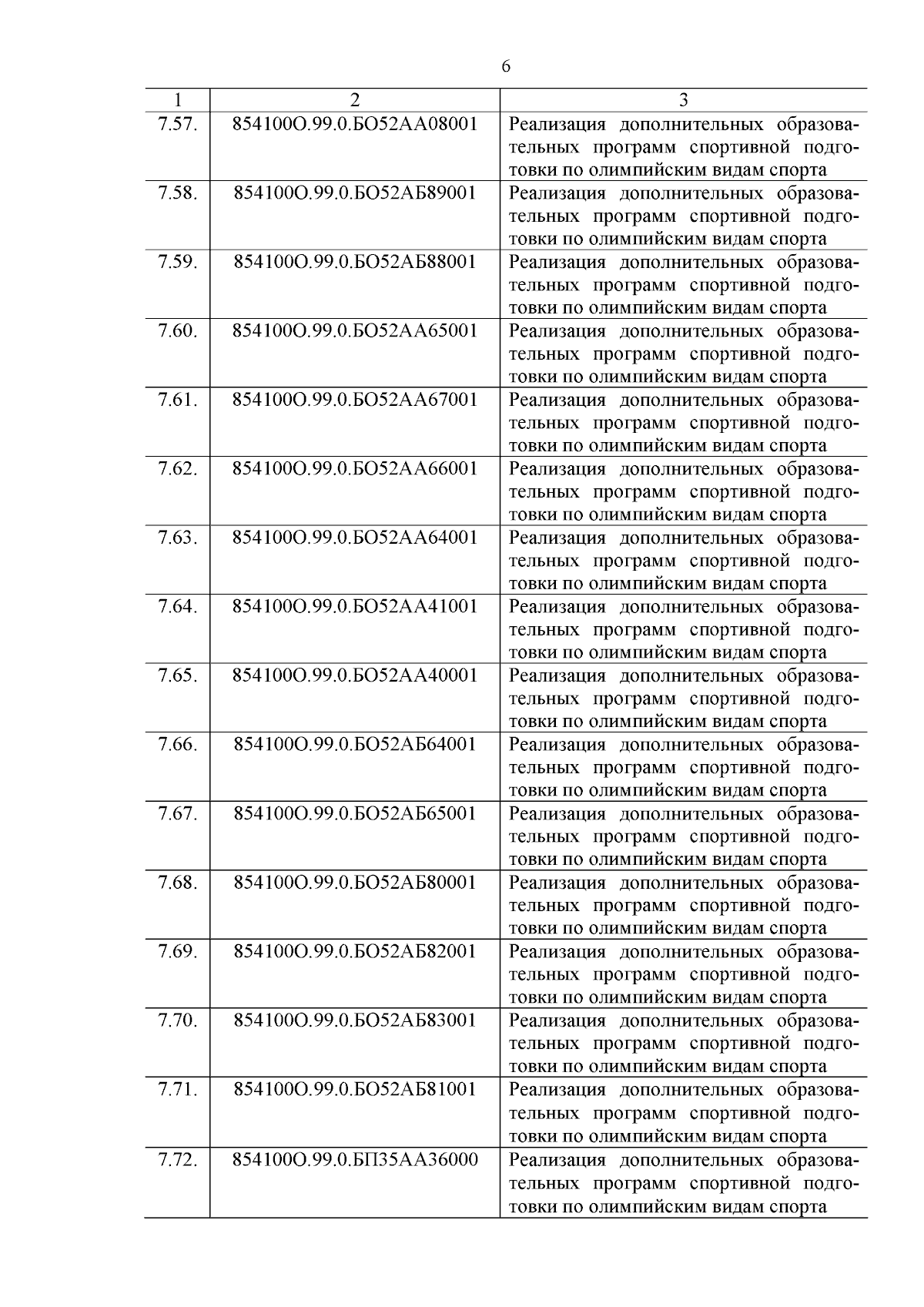 6

| 1 | 2 | 3 |
|---|---|---|
| 7.57. | 854100О.99.0.БО52АА08001 | Реализация дополнительных образовательных программ спортивной подготовки по олимпийским видам спорта |
| 7.58. | 854100О.99.0.БО52АБ89001 | Реализация дополнительных образовательных программ спортивной подготовки по олимпийским видам спорта |
| 7.59. | 854100О.99.0.БО52АБ88001 | Реализация дополнительных образовательных программ спортивной подготовки по олимпийским видам спорта |
| 7.60. | 854100О.99.0.БО52АА65001 | Реализация дополнительных образовательных программ спортивной подготовки по олимпийским видам спорта |
| 7.61. | 854100О.99.0.БО52АА67001 | Реализация дополнительных образовательных программ спортивной подготовки по олимпийским видам спорта |
| 7.62. | 854100О.99.0.БО52АА66001 | Реализация дополнительных образовательных программ спортивной подготовки по олимпийским видам спорта |
| 7.63. | 854100О.99.0.БО52АА64001 | Реализация дополнительных образовательных программ спортивной подготовки по олимпийским видам спорта |
| 7.64. | 854100О.99.0.БО52АА41001 | Реализация дополнительных образовательных программ спортивной подготовки по олимпийским видам спорта |
| 7.65. | 854100О.99.0.БО52АА40001 | Реализация дополнительных образовательных программ спортивной подготовки по олимпийским видам спорта |
| 7.66. | 854100О.99.0.БО52АБ64001 | Реализация дополнительных образовательных программ спортивной подготовки по олимпийским видам спорта |
| 7.67. | 854100О.99.0.БО52АБ65001 | Реализация дополнительных образовательных программ спортивной подготовки по олимпийским видам спорта |
| 7.68. | 854100О.99.0.БО52АБ80001 | Реализация дополнительных образовательных программ спортивной подготовки по олимпийским видам спорта |
| 7.69. | 854100О.99.0.БО52АБ82001 | Реализация дополнительных образовательных программ спортивной подготовки по олимпийским видам спорта |
| 7.70. | 854100О.99.0.БО52АБ83001 | Реализация дополнительных образовательных программ спортивной подготовки по олимпийским видам спорта |
| 7.71. | 854100О.99.0.БО52АБ81001 | Реализация дополнительных образовательных программ спортивной подготовки по олимпийским видам спорта |
| 7.72. | 854100О.99.0.БП35АА36000 | Реализация дополнительных образовательных программ спортивной подготовки по олимпийским видам спорта |